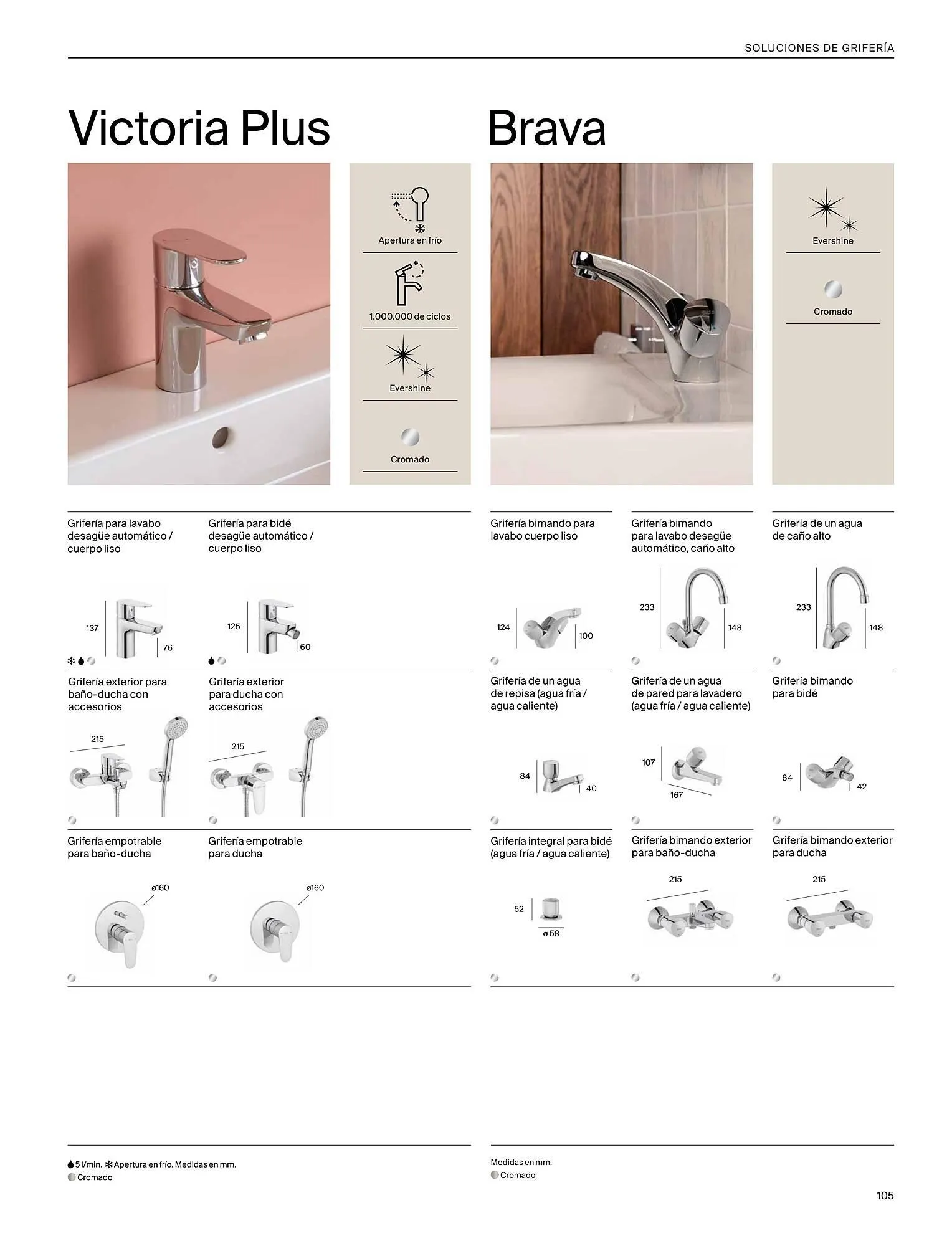 SOLUCIONES DE GRIFERÍA

Victoria Plus

Apertura en frío

1.000.000 de ciclos

Evershine

Cromado

Grifería para lavabo desagüe automático / cuerpo liso

137

76

Grifería para bidé desagüe automático / cuerpo liso

125

60

Grifería exterior para baño-ducha con accesorios

215

Grifería exterior para ducha con accesorios

215

Grifería empotrable para baño-ducha

ø160

Grifería empotrable para ducha

ø160

5 l/min. Apertura en frío. Medidas en mm.
Cromado

Brava

Evershine

Cromado

Grifería bimando para lavabo cuerpo liso

124

100

Grifería bimando para lavabo desagüe automático, caño alto

233

148

Grifería de un agua de caño alto

233

148

Grifería de un agua de repisa (agua fría / agua caliente)

84

40

Grifería de un agua de pared para lavadero (agua fría / agua caliente)

107

167

Grifería bimando para bidé

84

42

Grifería integral para bidé (agua fría / agua caliente)

52

ø 58

Grifería bimando exterior para baño-ducha

215

Grifería bimando exterior para ducha

215

Medidas en mm.
Cromado

105